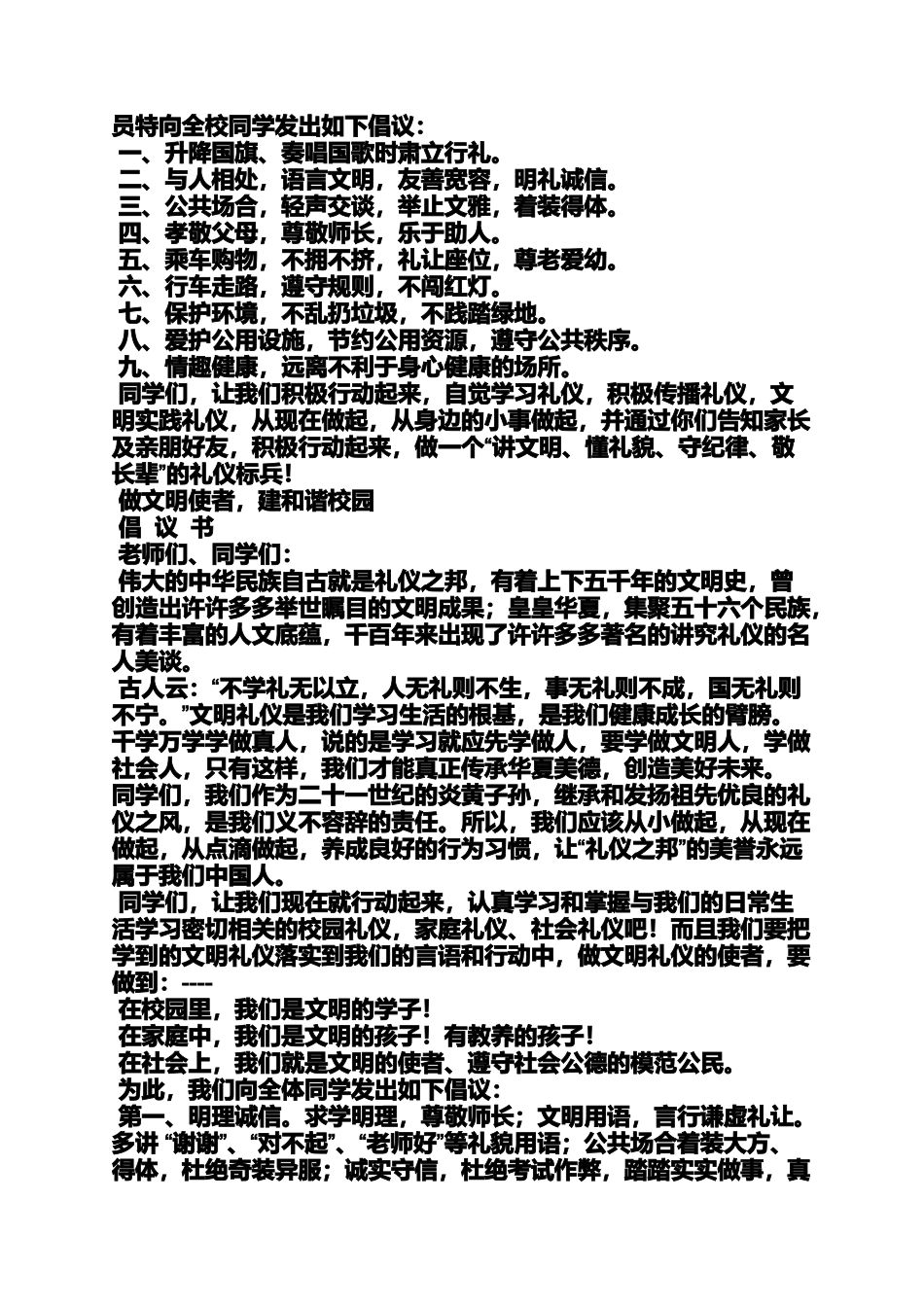 员特向全校同学发出如下倡议：
一、升降国旗、奏唱国歌时肃立行礼。
二、与人相处，语言文明，友善宽容，明礼诚信。
三、公共场合，轻声交谈，举止文雅，着装得体。
四、孝敬父母，尊敬师长，乐于助人。
五、乘车购物，不拥不挤，礼让座位，尊老爱幼。
六、行车走路，遵守规则，不闯红灯。
七、保护环境，不乱扔垃圾，不践踏绿地。
八、爱护公用设施，节约公用资源，遵守公共秩序。
九、情趣健康，远离不利于身心健康的场所。
同学们，让我们积极行动起来，自觉学习礼仪，积极传播礼仪，文明实践礼仪，从现在做起，从身边的小事做起，并通过你们告知家长及亲朋好友，积极行动起来，做一个“讲文明、懂礼貌、守纪律、敬长辈”的礼仪标兵！
做文明使者，建和谐校园
倡 议 书
老师们、同学们：
伟大的中华民族自古就是礼仪之邦，有着上下五千年的文明史，曾创造出许许多多举世瞩目的文明成果；皇皇华夏，集聚五十六个民族，有着丰富的人文底蕴，千百年来出现了许许多多著名的讲究礼仪的名人美谈。
古人云：“不学礼无以立，人无礼则不生，事无礼则不成，国无礼则不宁。”文明礼仪是我们学习生活的根基，是我们健康成长的臂膀。千学万学学做真人，说的是学习就应先学做人，要学做文明人，学做社会人，只有这样，我们才能真正传承华夏美德，创造美好未来。同学们，我们作为二十一世纪的炎黄子孙，继承和发扬祖先优良的礼仪之风，是我们义不容辞的责任。所以，我们应该从小做起，从现在做起，从点滴做起，养成良好的行为习惯，让“礼仪之邦”的美誉永远属于我们中国人。
同学们，让我们现在就行动起来，认真学习和掌握与我们的日常生活学习密切相关的校园礼仪，家庭礼仪、社会礼仪吧！而且我们要把学到的文明礼仪落实到我们的言语和行动中，做文明礼仪的使者，要做到：----
在校园里，我们是文明的学子！
在家庭中，我们是文明的孩子！有教养的孩子！
在社会上，我们就是文明的使者、遵守社会公德的模范公民。
为此，我们向全体同学发出如下倡议：
第一、明理诚信。求学明理，尊敬师长；文明用语，言行谦虚礼让。多讲 “谢谢”、“对不起”、“老师好”等礼貌用语；公共场合着装大方、得体，杜绝奇装异服；诚实守信，杜绝考试作弊，踏踏实实做事，真